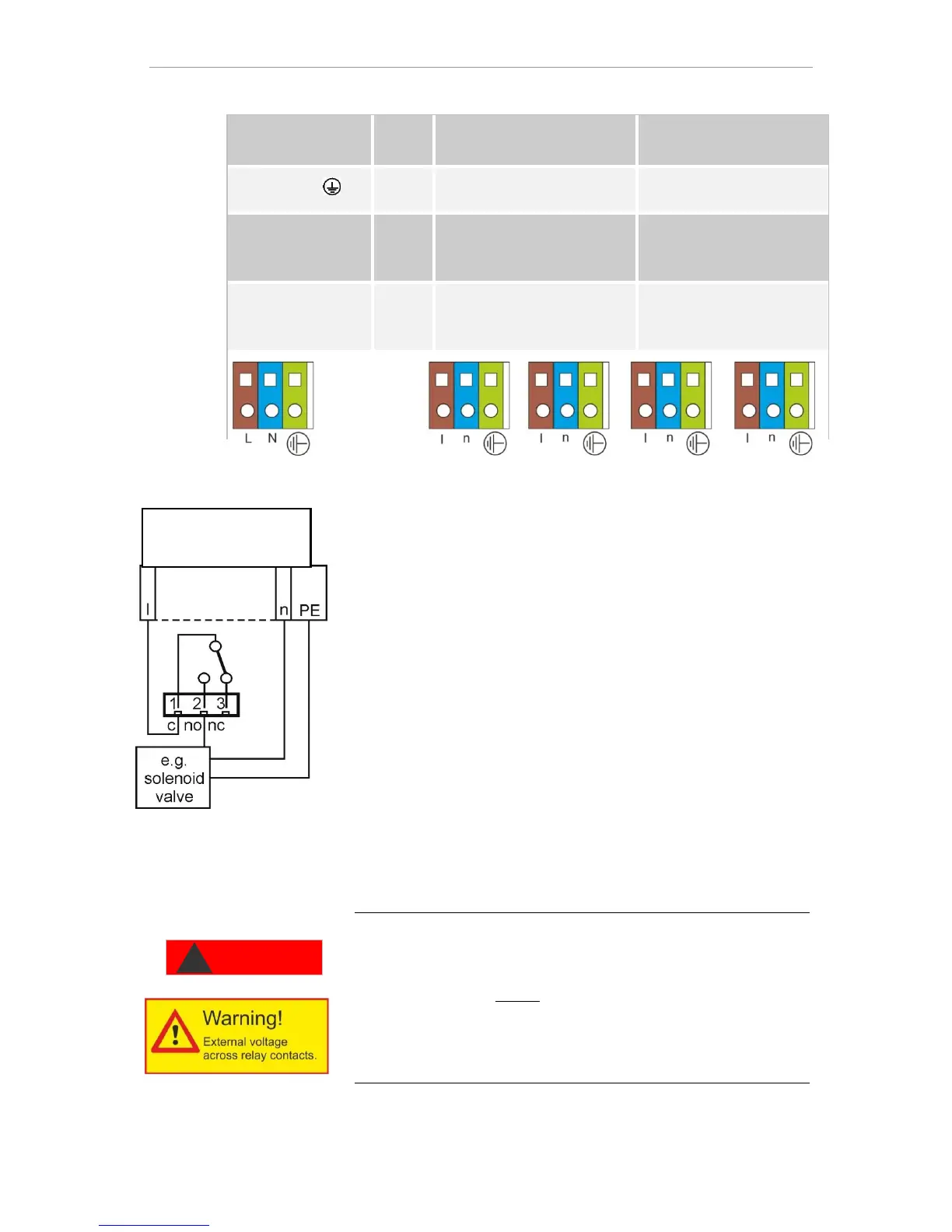 L N

l n

l n

l n

l n

l n PE

1 2 3

c no nc

e.g. solenoid valve

Warning!
External voltage across relay contacts.